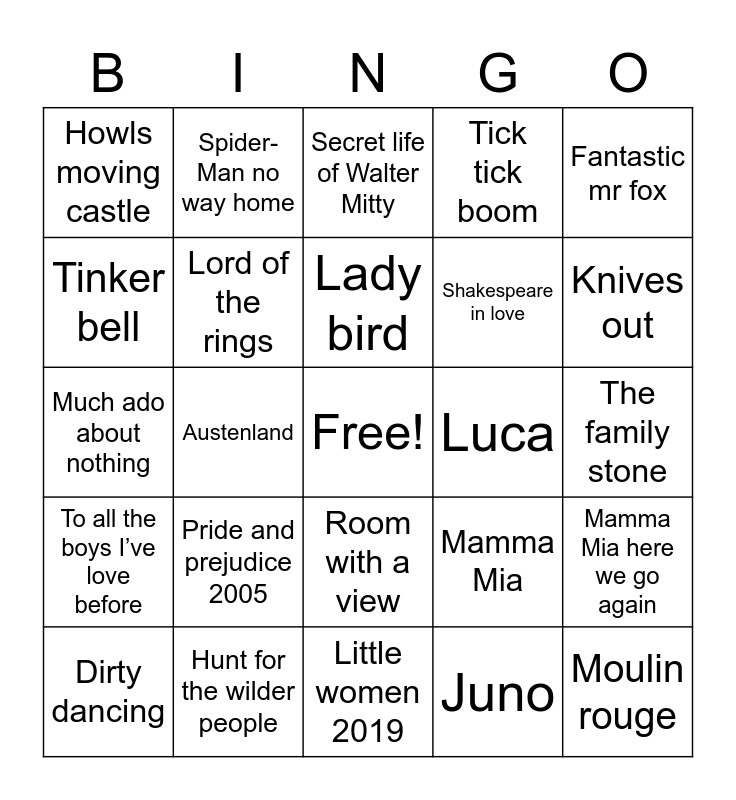 | B | I | N | G | O |
|---|---|---|---|---|
| Howls moving castle | Spider-Man no way home | Secret life of Walter Mitty | Tick tick boom | Fantastic mr fox |
| Tinker bell | Lord of the rings | Lady bird | Shakespeare in love | Knives out |
| Much ado about nothing | Austenland | Free! | Luca | The family stone |
| To all the boys I've love before | Pride and prejudice 2005 | Room with a view | Mamma Mia | Mamma Mia here we go again |
| Dirty dancing | Hunt for the wilder people | Little women 2019 | Juno | Moulin rouge |